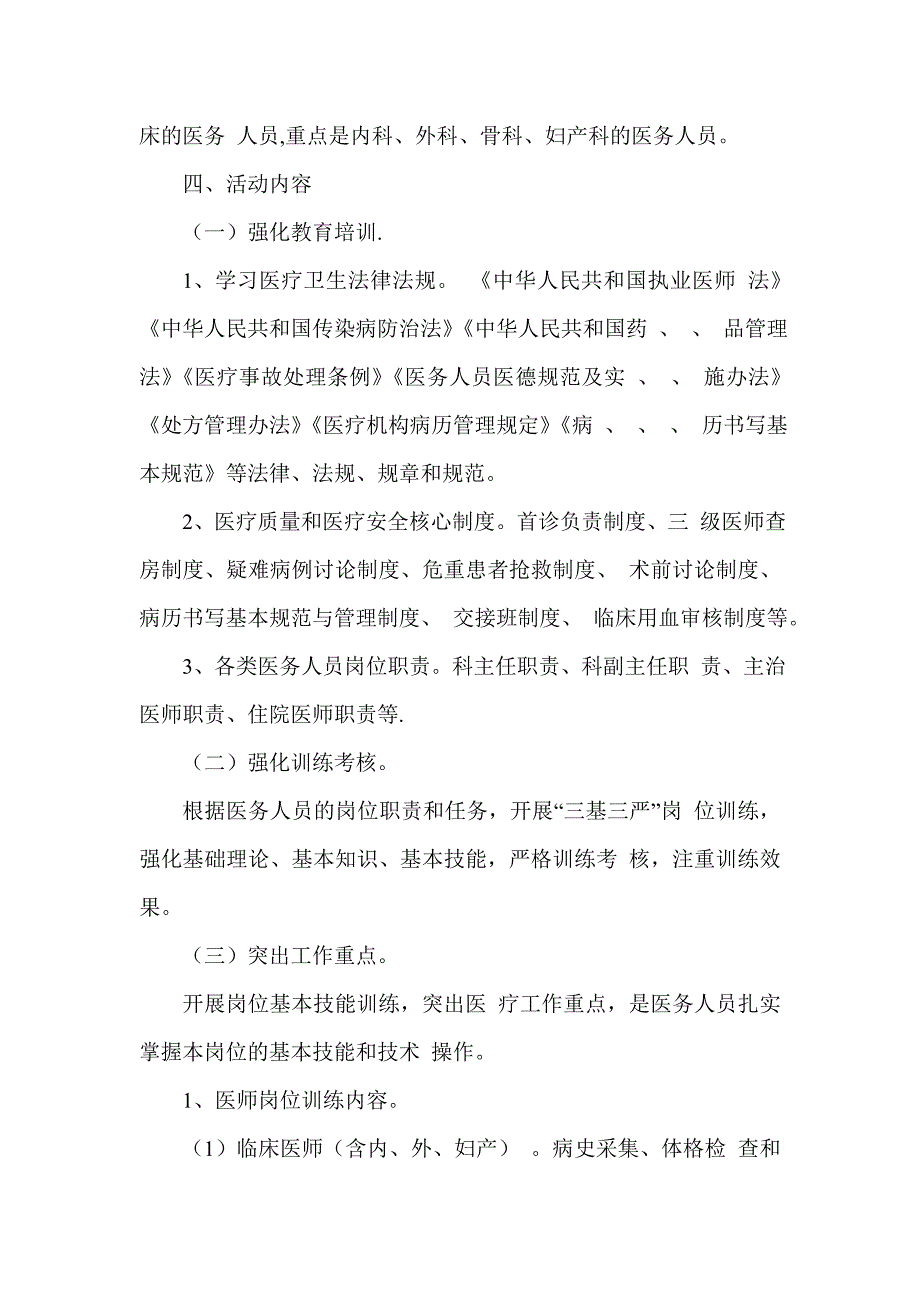 床的医务 人员,重点是内科、外科、骨科、妇产科的医务人员。

四、活动内容

（一）强化教育培训.

1、学习医疗卫生法律法规。 《中华人民共和国执业医师 法》《中华人民共和国传染病防治法》《中华人民共和国药 、 、 品管理法》《医疗事故处理条例》《医务人员医德规范及实 、 、 施办法》《处方管理办法》《医疗机构病历管理规定》《病 、 、 、 历书写基本规范》等法律、法规、规章和规范。

2、医疗质量和医疗安全核心制度。首诊负责制度、三 级医师查房制度、疑难病例讨论制度、危重患者抢救制度、 术前讨论制度、病历书写基本规范与管理制度、 交接班制度、 临床用血审核制度等。

3、各类医务人员岗位职责。科主任职责、科副主任职 责、主治医师职责、住院医师职责等.

（二）强化训练考核。

根据医务人员的岗位职责和任务，开展“三基三严”岗 位训练，强化基础理论、基本知识、基本技能，严格训练考 核，注重训练效果。

（三）突出工作重点。

开展岗位基本技能训练，突出医 疗工作重点，是医务人员扎实掌握本岗位的基本技能和技术 操作。

1、医师岗位训练内容。

（1）临床医师（含内、外、妇产） 。病史采集、体格检 查和